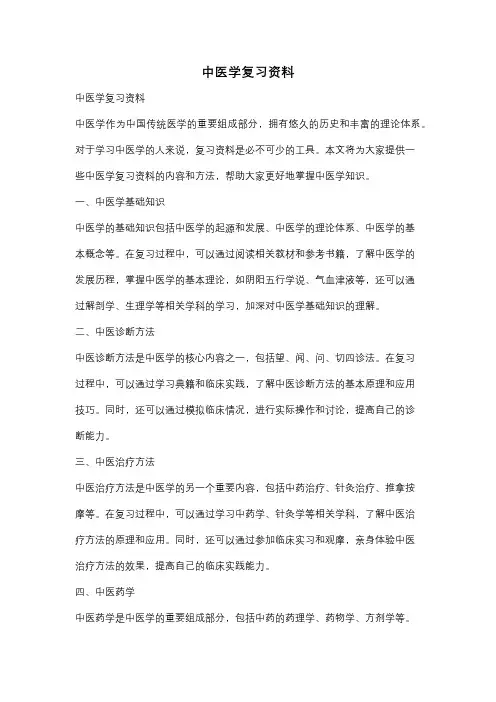 中医学复习资料

中医学复习资料

中医学作为中国传统医学的重要组成部分，拥有悠久的历史和丰富的理论体系。对于学习中医学的人来说，复习资料是必不可少的工具。本文将为大家提供一些中医学复习资料的内容和方法，帮助大家更好地掌握中医学知识。

一、中医学基础知识

中医学的基础知识包括中医学的起源和发展、中医学的理论体系、中医学的基本概念等。在复习过程中，可以通过阅读相关教材和参考书籍，了解中医学的发展历程，掌握中医学的基本理论，如阴阳五行学说、气血津液等，还可以通过解剖学、生理学等相关学科的学习，加深对中医学基础知识的理解。

二、中医诊断方法

中医诊断方法是中医学的核心内容之一，包括望、闻、问、切四诊法。在复习过程中，可以通过学习典籍和临床实践，了解中医诊断方法的基本原理和应用技巧。同时，还可以通过模拟临床情况，进行实际操作和讨论，提高自己的诊断能力。

三、中医治疗方法

中医治疗方法是中医学的另一个重要内容，包括中药治疗、针灸治疗、推拿按摩等。在复习过程中，可以通过学习中药学、针灸学等相关学科，了解中医治疗方法的原理和应用。同时，还可以通过参加临床实习和观摩，亲身体验中医治疗方法的效果，提高自己的临床实践能力。

四、中医药学

中医药学是中医学的重要组成部分，包括中药的药理学、药物学、方剂学等。